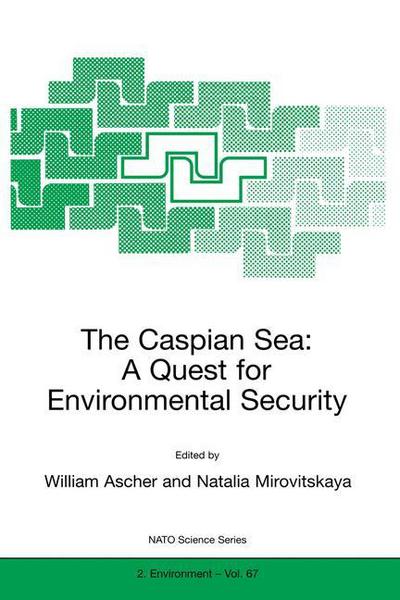 The Caspian Sea: A Quest for Environmental Security

Edited by

William Ascher and Natalia Mirovitskaya

NATO Science Series

2. Environment – Vol. 67